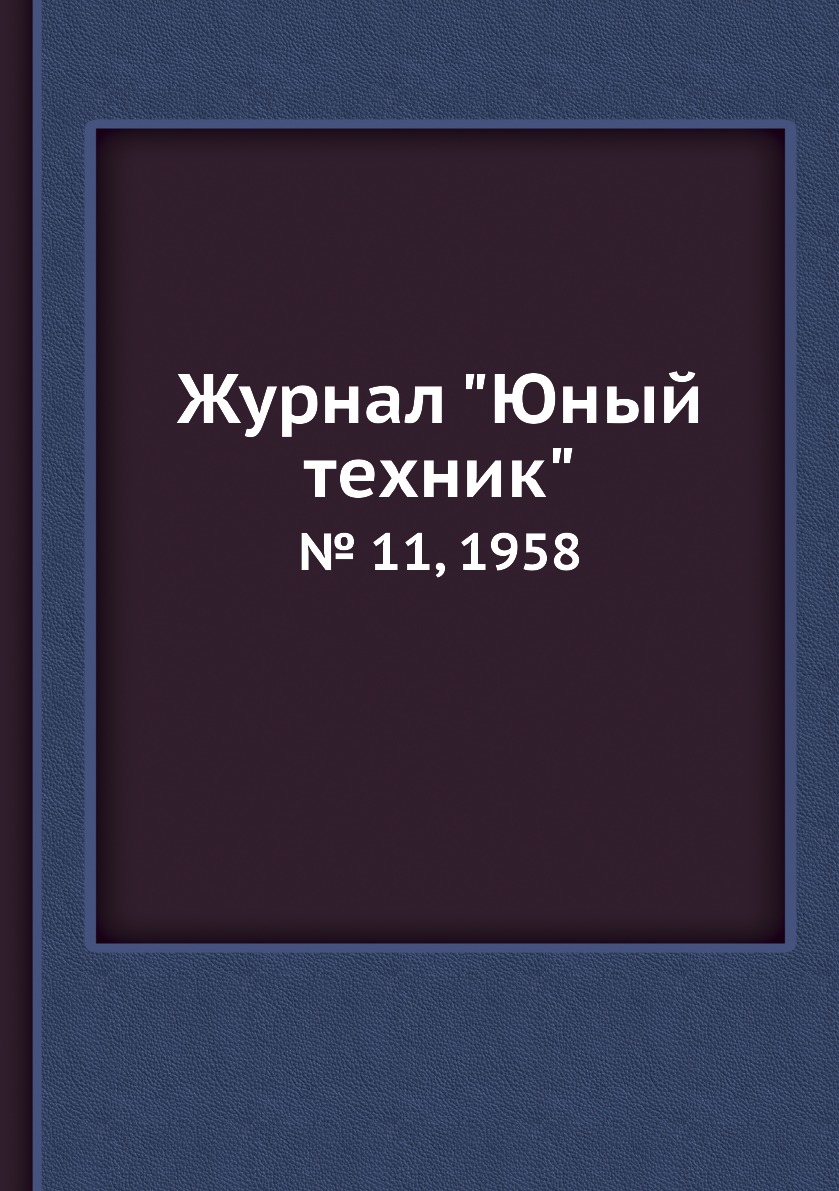 Журнал "Юный техник"

№ 11, 1958